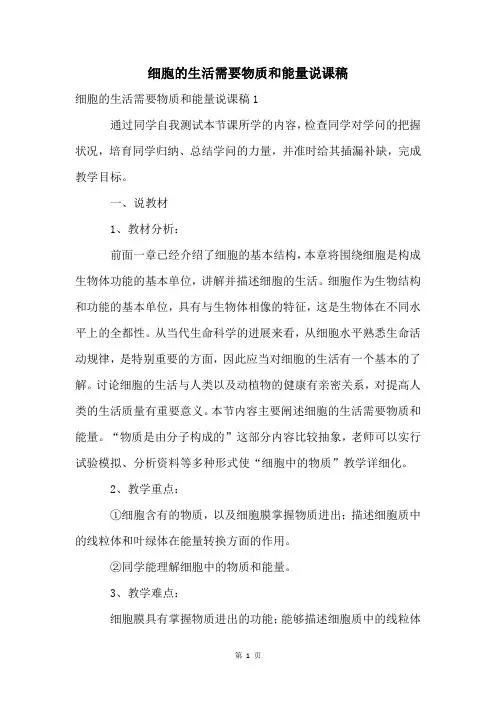 细胞的生活需要物质和能量说课稿

细胞的生活需要物质和能量说课稿1

通过同学自我测试本节课所学的内容，检查同学对学问的把握状况，培育同学归纳、总结学问的力量，并准时给其插漏补缺，完成教学目标。

一、说教材

1、教材分析：

前面一章已经介绍了细胞的基本结构，本章将围绕细胞是构成生物体功能的基本单位，讲解并描述细胞的生活。细胞作为生物结构和功能的基本单位，具有与生物体相像的特征，这是生物体在不同水平上的全都性。从当代生命科学的进展来看，从细胞水平熟悉生命活动规律，是特别重要的方面，因此应当对细胞的生活有一个基本的了解。讨论细胞的生活与人类以及动植物的健康有亲密关系，对提高人类的生活质量有重要意义。本节内容主要阐述细胞的生活需要物质和能量。“物质是由分子构成的”这部分内容比较抽象，老师可以实行试验模拟、分析资料等多种形式使“细胞中的物质”教学详细化。

2、教学重点：

①细胞含有的物质，以及细胞膜掌握物质进出；描述细胞质中的线粒体和叶绿体在能量转换方面的作用。

②同学能理解细胞中的物质和能量。

3、教学难点：

细胞膜具有掌握物质进出的功能；能够描述细胞质中的线粒体

第 1 页